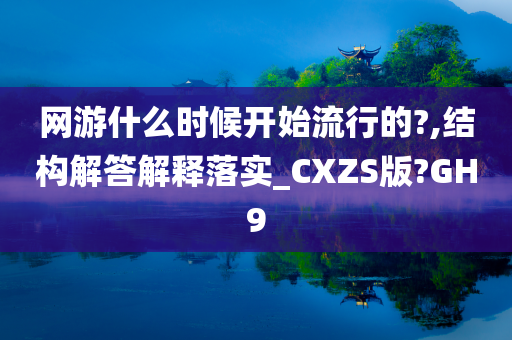 网游什么时候开始流行的?,结构解答解释落实_CXZS版?GH9